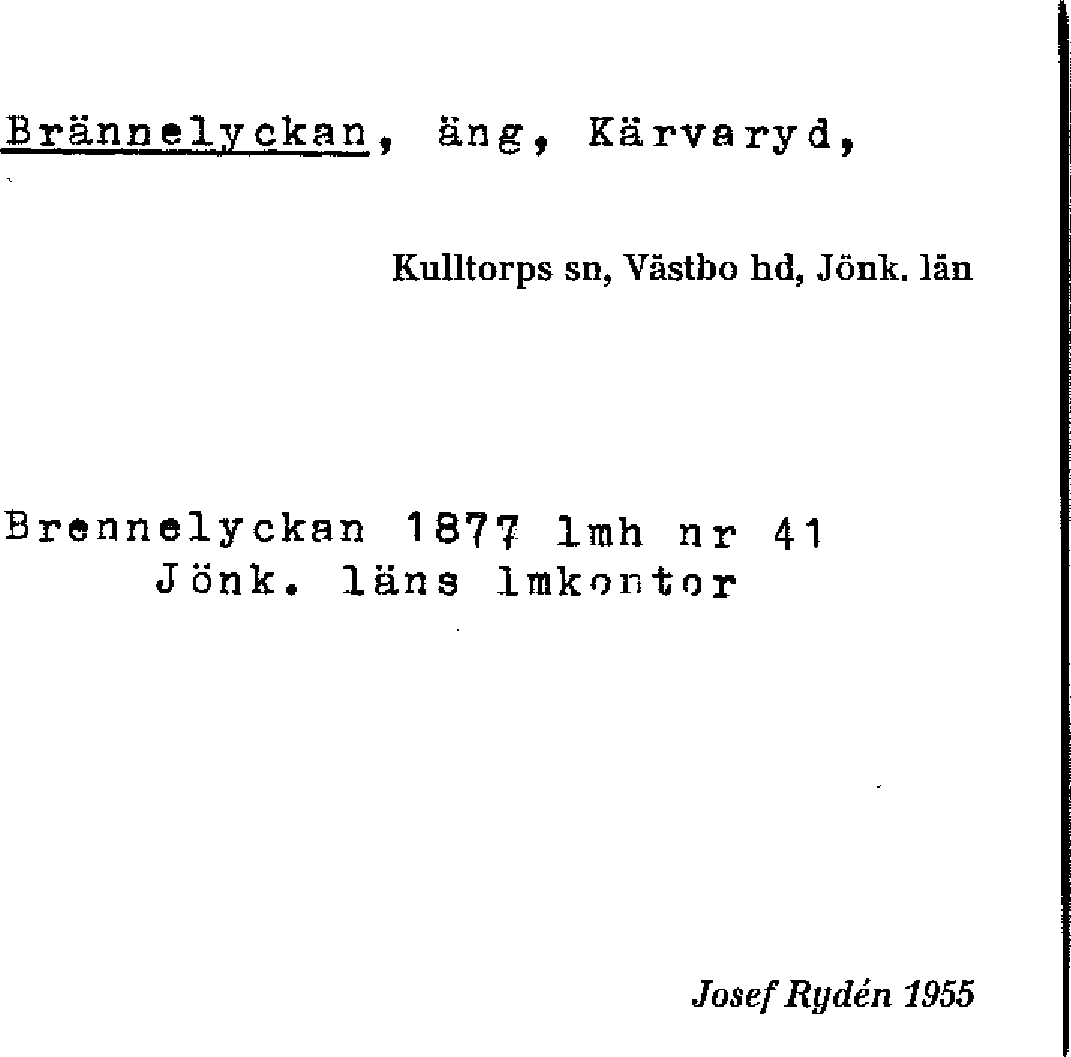 Brännelyckan, äng, Kärvaryd,

Kulltorps sn, Västbo hd, Jönk. län

Brennelyckan 1877 lmh nr 41
Jönk. läns lmkontor

Josef Rydén 1955